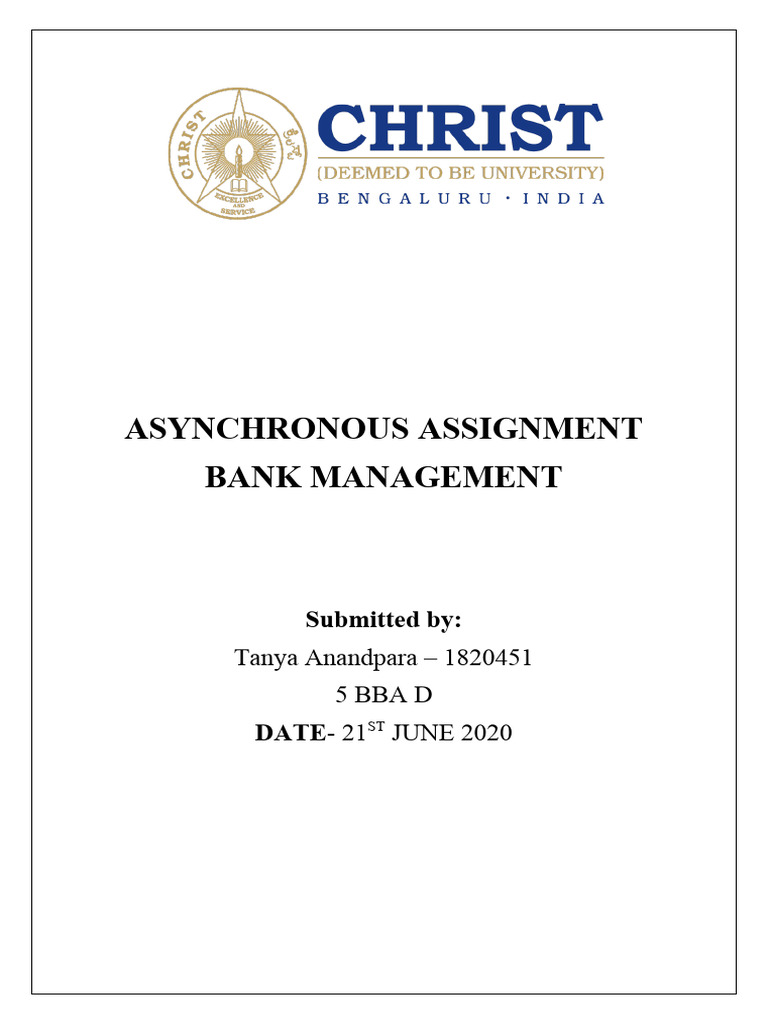 CHRIST
EXCELLENCE AND SERVICE
CHRIST
(DEEMED TO BE UNIVERSITY)
BENGALURU · INDIA

ASYNCHRONOUS ASSIGNMENT
BANK MANAGEMENT

Submitted by:
Tanya Anandpara – 1820451
5 BBA D
DATE- 21$^{ST}$ JUNE 2020